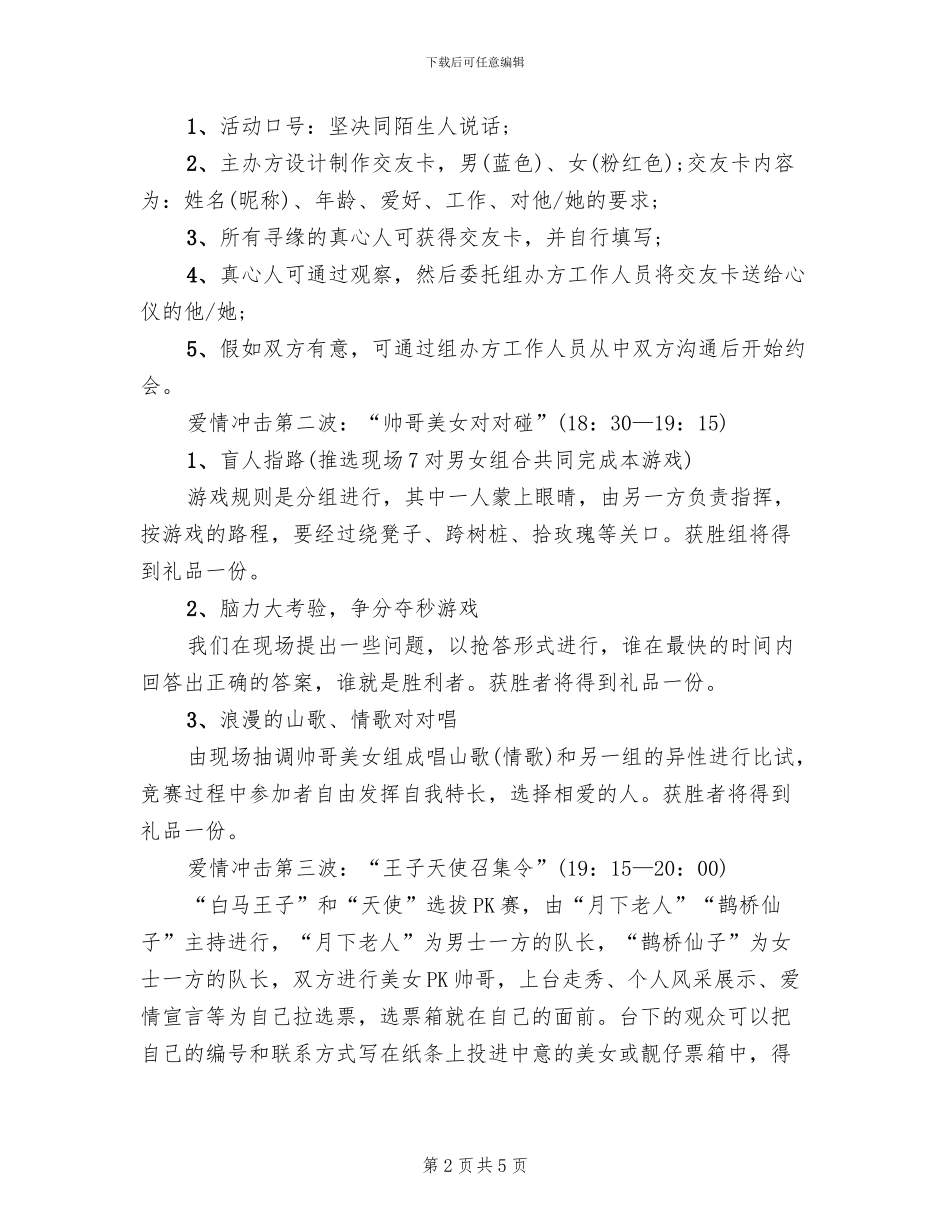 下载后可任意编辑

1、活动口号：坚决同陌生人说话；

2、主办方设计制作交友卡，男(蓝色)、女(粉红色)；交友卡内容为：姓名(昵称)、年龄、爱好、工作、对他/她的要求；

3、所有寻缘的真心人可获得交友卡，并自行填写；

4、真心人可通过观察，然后委托组办方工作人员将交友卡送给心仪的他/她；

5、假如双方有意，可通过组办方工作人员从中双方沟通后开始约会。

爱情冲击第二波：“帅哥美女对对碰”(18：30—19：15)

1、盲人指路(推选现场7对男女组合共同完成本游戏)

游戏规则是分组进行，其中一人蒙上眼睛，由另一方负责指挥，按游戏的路程，要经过绕凳子、跨树桩、拾玫瑰等关口。获胜组将得到礼品一份。

2、脑力大考验，争分夺秒游戏

我们在现场提出一些问题，以抢答形式进行，谁在最快的时间内回答出正确的答案，谁就是胜利者。获胜者将得到礼品一份。

3、浪漫的山歌、情歌对对唱

由现场抽调帅哥美女组成唱山歌(情歌)和另一组的异性进行比试，竞赛过程中参加者自由发挥自我特长，选择相爱的人。获胜者将得到礼品一份。

爱情冲击第三波：“王子天使召集令”(19：15—20：00)

“白马王子”和“天使”选拔PK赛，由“月下老人”“鹊桥仙子”主持进行，“月下老人”为男士一方的队长，“鹊桥仙子”为女士一方的队长，双方进行美女PK帅哥，上台走秀、个人风采展示、爱情宣言等为自己拉选票，选票箱就在自己的面前。台下的观众可以把自己的编号和联系方式写在纸条上投进中意的美女或靓仔票箱中，得

第2页共5页